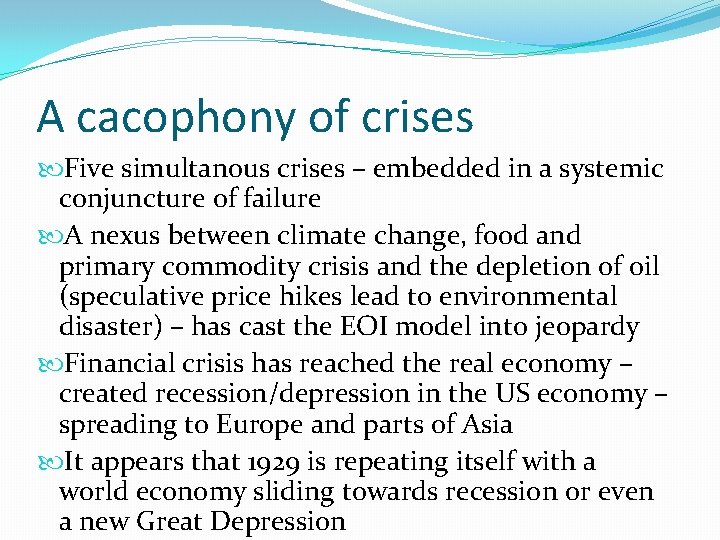 A cacophony of crises

Five simultanous crises – embedded in a systemic conjuncture of failure

A nexus between climate change, food and primary commodity crisis and the depletion of oil (speculative price hikes lead to environmental disaster) – has cast the EOI model into jeopardy

Financial crisis has reached the real economy – created recession/depression in the US economy – spreading to Europe and parts of Asia

It appears that 1929 is repeating itself with a world economy sliding towards recession or even a new Great Depression